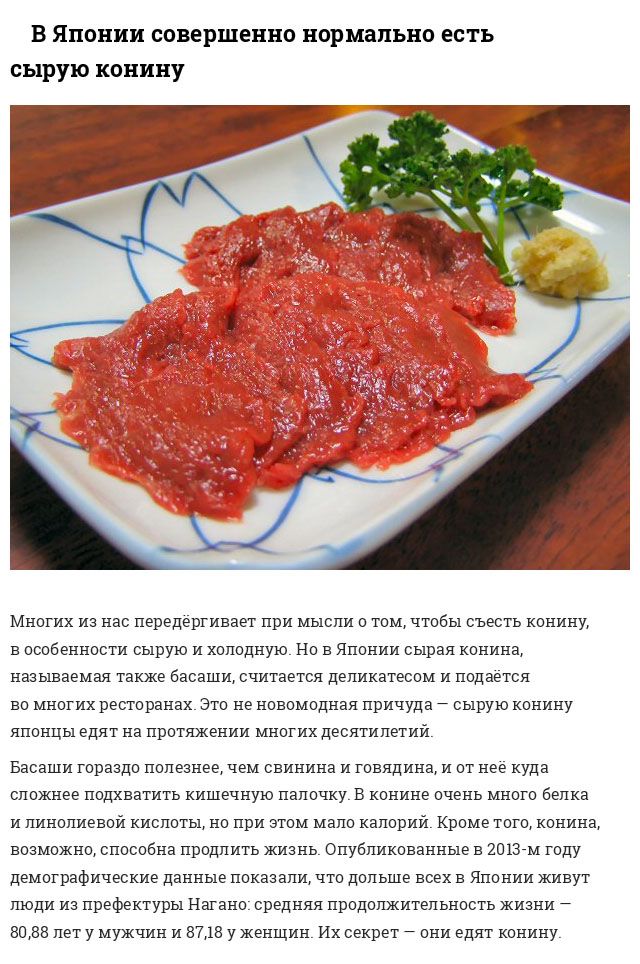 В Японии совершенно нормально есть сырую конину

Многих из нас передёргивает при мысли о том, чтобы съесть конину, в особенности сырую и холодную. Но в Японии сырая конина, называемая также басаши, считается деликатесом и подаётся во многих ресторанах. Это не новомодная причуда — сырую конину японцы едят на протяжении многих десятилетий.

Басаши гораздо полезнее, чем свинина и говядина, и от неё куда сложнее подхватить кишечную палочку. В конине очень много белка и линолиевой кислоты, но при этом мало калорий. Кроме того, конина, возможно, способна продлить жизнь. Опубликованные в 2013-м году демографические данные показали, что дольше всех в Японии живут люди из префектуры Нагано: средняя продолжительность жизни — 80,88 лет у мужчин и 87,18 у женщин. Их секрет — они едят конину.